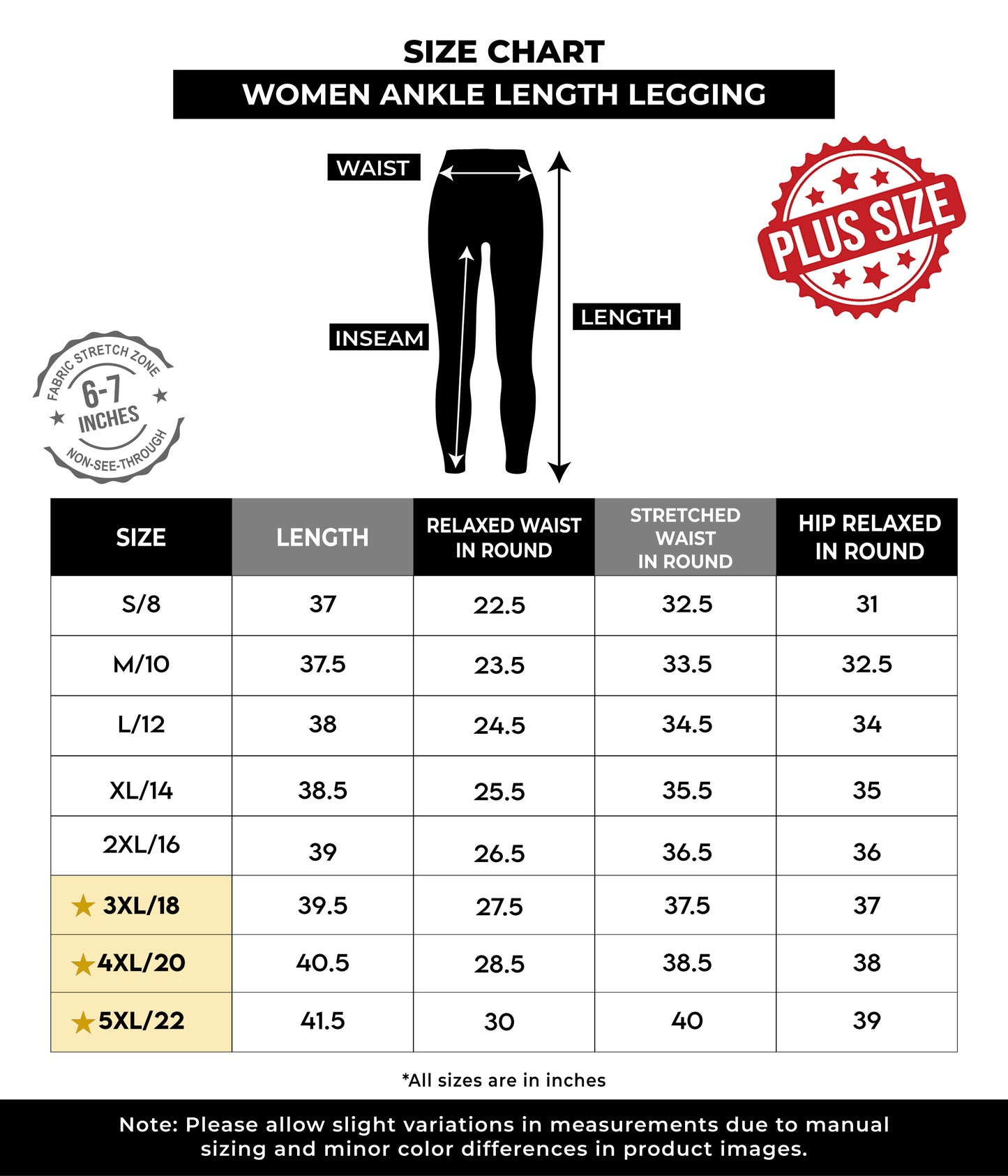 SIZE CHART

WOMEN ANKLE LENGTH LEGGING

WAIST

INSEAM

LENGTH

PLUS SIZE

FABRIC STRETCH ZONE
6-7
INCHES
NON-SEE-THROUGH

| SIZE | LENGTH | RELAXED WAIST IN ROUND | STRETCHED WAIST IN ROUND | HIP RELAXED IN ROUND |
|---|---|---|---|---|
| S/8 | 37 | 22.5 | 32.5 | 31 |
| M/10 | 37.5 | 23.5 | 33.5 | 32.5 |
| L/12 | 38 | 24.5 | 34.5 | 34 |
| XL/14 | 38.5 | 25.5 | 35.5 | 35 |
| 2XL/16 | 39 | 26.5 | 36.5 | 36 |
| ★ 3XL/18 | 39.5 | 27.5 | 37.5 | 37 |
| ★ 4XL/20 | 40.5 | 28.5 | 38.5 | 38 |
| ★ 5XL/22 | 41.5 | 30 | 40 | 39 |

*All sizes are in inches

Note: Please allow slight variations in measurements due to manual sizing and minor color differences in product images.